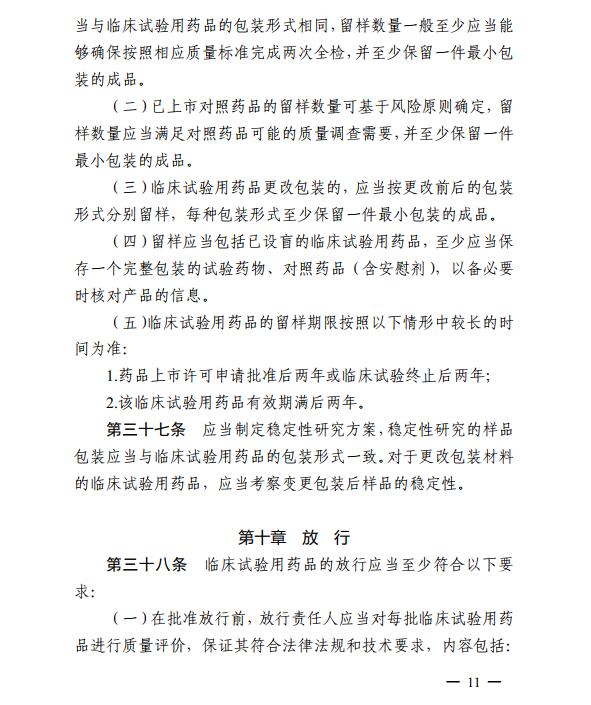 当与临床试验用药品的包装形式相同，留样数量一般至少应当能够确保按照相应质量标准完成两次全检，并至少保留一件最小包装的成品。

（二）已上市对照药品的留样数量可基于风险原则确定，留样数量应当满足对照药品可能的质量调查需要，并至少保留一件最小包装的成品。

（三）临床试验用药品更改包装的，应当按更改前后的包装形式分别留样，每种包装形式至少保留一件最小包装的成品。

（四）留样应当包括已设盲的临床试验用药品，至少应当保存一个完整包装的试验药物、对照药品（含安慰剂），以备必要时核对产品的信息。

（五）临床试验用药品的留样期限按照以下情形中较长的时间为准：

1.药品上市许可申请批准后两年或临床试验终止后两年；

2.该临床试验用药品有效期满后两年。

第三十七条　应当制定稳定性研究方案，稳定性研究的样品包装应当与临床试验用药品的包装形式一致。对于更改包装材料的临床试验用药品，应当考察变更包装后样品的稳定性。

第十章　放　行

第三十八条　临床试验用药品的放行应当至少符合以下要求：

（一）在批准放行前，放行责任人应当对每批临床试验用药品进行质量评价，保证其符合法律法规和技术要求，内容包括：

— 11 —